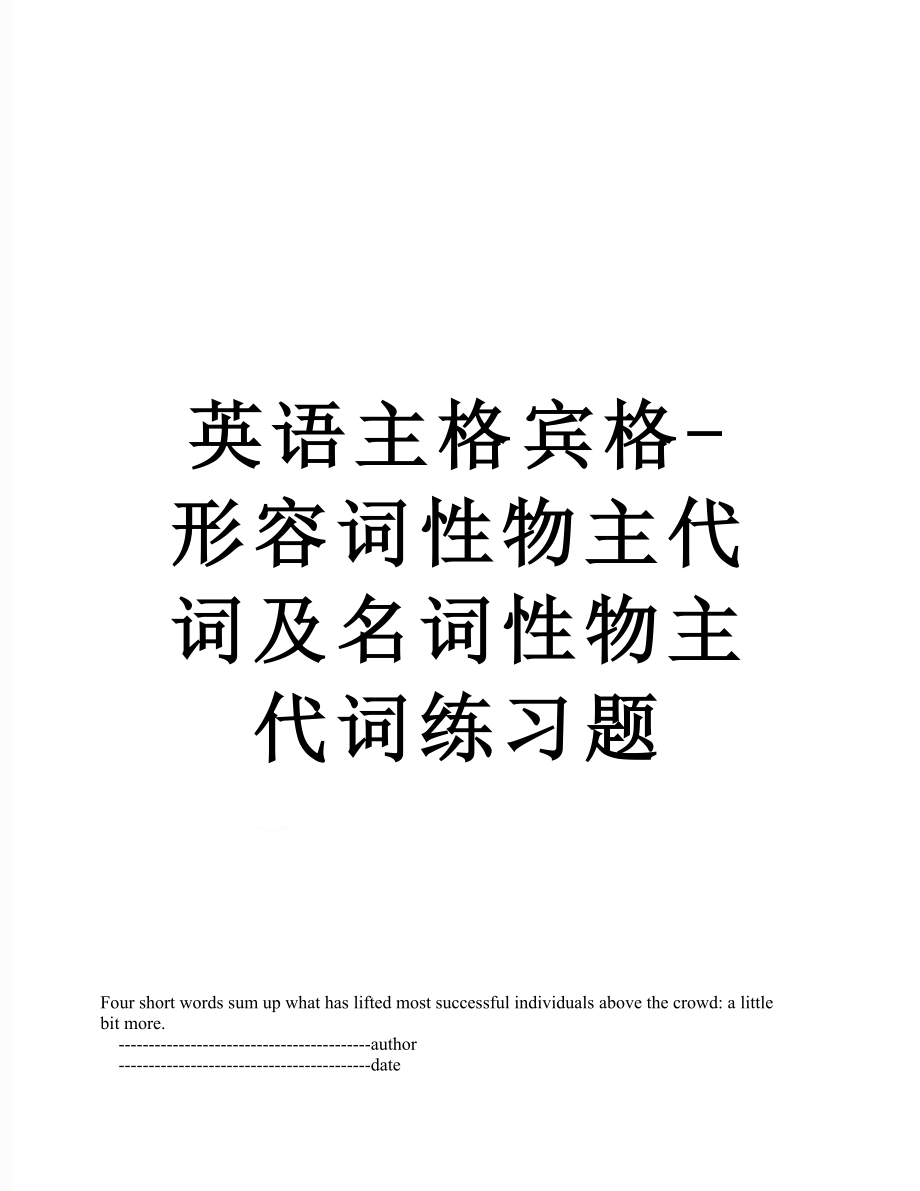 英语主格宾格-形容词性物主代词及名词性物主代词练习题

Four short words sum up what has lifted most successful individuals above the crowd: a little bit more.
------------------------------------------author
------------------------------------------date